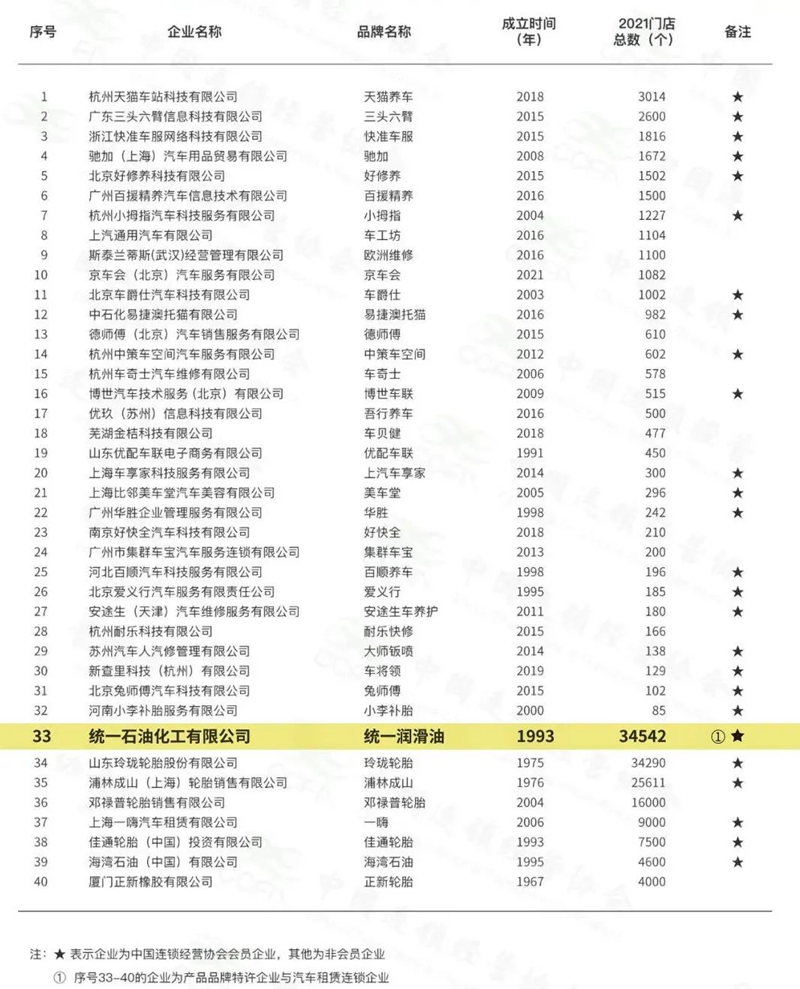 | 序号 | 企业名称 | 品牌名称 | 成立时间（年） | 2021门店总数（个） | 备注 |
|---|---|---|---|---|---|
| 1 | 杭州天猫车站科技有限公司 | 天猫养车 | 2018 | 3014 | ★ |
| 2 | 广东三头六臂信息科技有限公司 | 三头六臂 | 2015 | 2600 | ★ |
| 3 | 浙江快准车服网络科技有限公司 | 快准车服 | 2015 | 1816 | ★ |
| 4 | 驰加（上海）汽车用品贸易有限公司 | 驰加 | 2008 | 1672 | ★ |
| 5 | 北京好修养科技有限公司 | 好修养 | 2015 | 1502 | ★ |
| 6 | 广州百援精养汽车信息技术有限公司 | 百援精养 | 2016 | 1500 | |
| 7 | 杭州小拇指汽车科技服务有限公司 | 小拇指 | 2004 | 1227 | ★ |
| 8 | 上汽通用汽车有限公司 | 车工坊 | 2016 | 1104 | |
| 9 | 斯泰兰蒂斯(武汉)经营管理有限公司 | 欧洲维修 | 2016 | 1100 | |
| 10 | 京车会（北京）汽车服务有限公司 | 京车会 | 2021 | 1082 | |
| 11 | 北京车爵仕汽车科技有限公司 | 车爵仕 | 2003 | 1002 | ★ |
| 12 | 中石化易捷澳托猫有限公司 | 易捷澳托猫 | 2016 | 982 | ★ |
| 13 | 德师傅（北京）汽车销售服务有限公司 | 德师傅 | 2015 | 610 | |
| 14 | 杭州中策车空间汽车服务有限公司 | 中策车空间 | 2012 | 602 | ★ |
| 15 | 杭州车奇士汽车维修有限公司 | 车奇士 | 2006 | 578 | |
| 16 | 博世汽车技术服务（北京）有限公司 | 博世车联 | 2009 | 515 | ★ |
| 17 | 优玖（苏州）信息科技有限公司 | 吾行养车 | 2016 | 500 | |
| 18 | 芜湖金桔科技有限公司 | 车贝健 | 2018 | 477 | |
| 19 | 山东优配车联电子商务有限公司 | 优配车联 | 1991 | 450 | |
| 20 | 上海车享家科技服务有限公司 | 上汽车享家 | 2014 | 300 | ★ |
| 21 | 上海比邻美车堂汽车美容有限公司 | 美车堂 | 2005 | 296 | ★ |
| 22 | 广州华胜企业管理服务有限公司 | 华胜 | 1998 | 242 | ★ |
| 23 | 南京好快全汽车科技有限公司 | 好快全 | 2018 | 210 | |
| 24 | 广州市集群车宝汽车服务连锁有限公司 | 集群车宝 | 2013 | 200 | |
| 25 | 河北百顺汽车科技服务有限公司 | 百顺养车 | 1998 | 196 | ★ |
| 26 | 北京爱义行汽车服务有限责任公司 | 爱义行 | 1995 | 185 | ★ |
| 27 | 安途生（天津）汽车维修服务有限公司 | 安途生车养护 | 2011 | 180 | ★ |
| 28 | 杭州耐乐科技有限公司 | 耐乐快修 | 2015 | 166 | |
| 29 | 苏州汽车人汽修管理有限公司 | 大师钣喷 | 2014 | 138 | ★ |
| 30 | 新查里科技（杭州）有限公司 | 车将领 | 2019 | 129 | ★ |
| 31 | 北京兔师傅汽车科技有限公司 | 兔师傅 | 2015 | 102 | ★ |
| 32 | 河南小李补胎服务有限公司 | 小李补胎 | 2000 | 85 | ★ |
| 33 | 统一石油化工有限公司 | 统一润滑油 | 1993 | 34542 | ① ★ |
| 34 | 山东玲珑轮胎股份有限公司 | 玲珑轮胎 | 1975 | 34290 | ★ |
| 35 | 浦林成山（上海）轮胎销售有限公司 | 浦林成山 | 1976 | 25611 | ★ |
| 36 | 邓禄普轮胎销售有限公司 | 邓禄普轮胎 | 2004 | 16000 | |
| 37 | 上海一嗨汽车租赁有限公司 | 一嗨 | 2006 | 9000 | ★ |
| 38 | 佳通轮胎（中国）投资有限公司 | 佳通轮胎 | 1993 | 7500 | ★ |
| 39 | 海湾石油（中国）有限公司 | 海湾石油 | 1995 | 4600 | ★ |
| 40 | 厦门正新橡胶有限公司 | 正新轮胎 | 1967 | 4000 | |

注：★ 表示企业为中国连锁经营协会会员企业，其他为非会员企业
① 序号33-40的企业为产品品牌特许企业与汽车租赁连锁企业